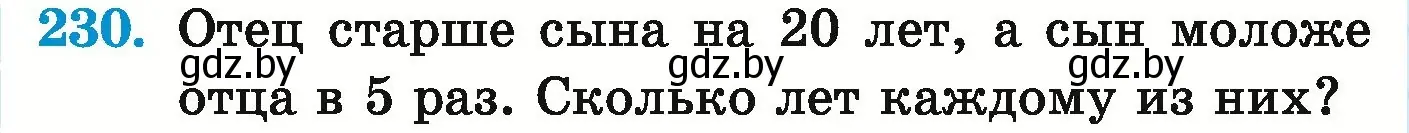 230. Отец старше сына на 20 лет, а сын моложе отца в 5 раз. Сколько лет каждому из них?

gdz.by gdz.by gdz.by